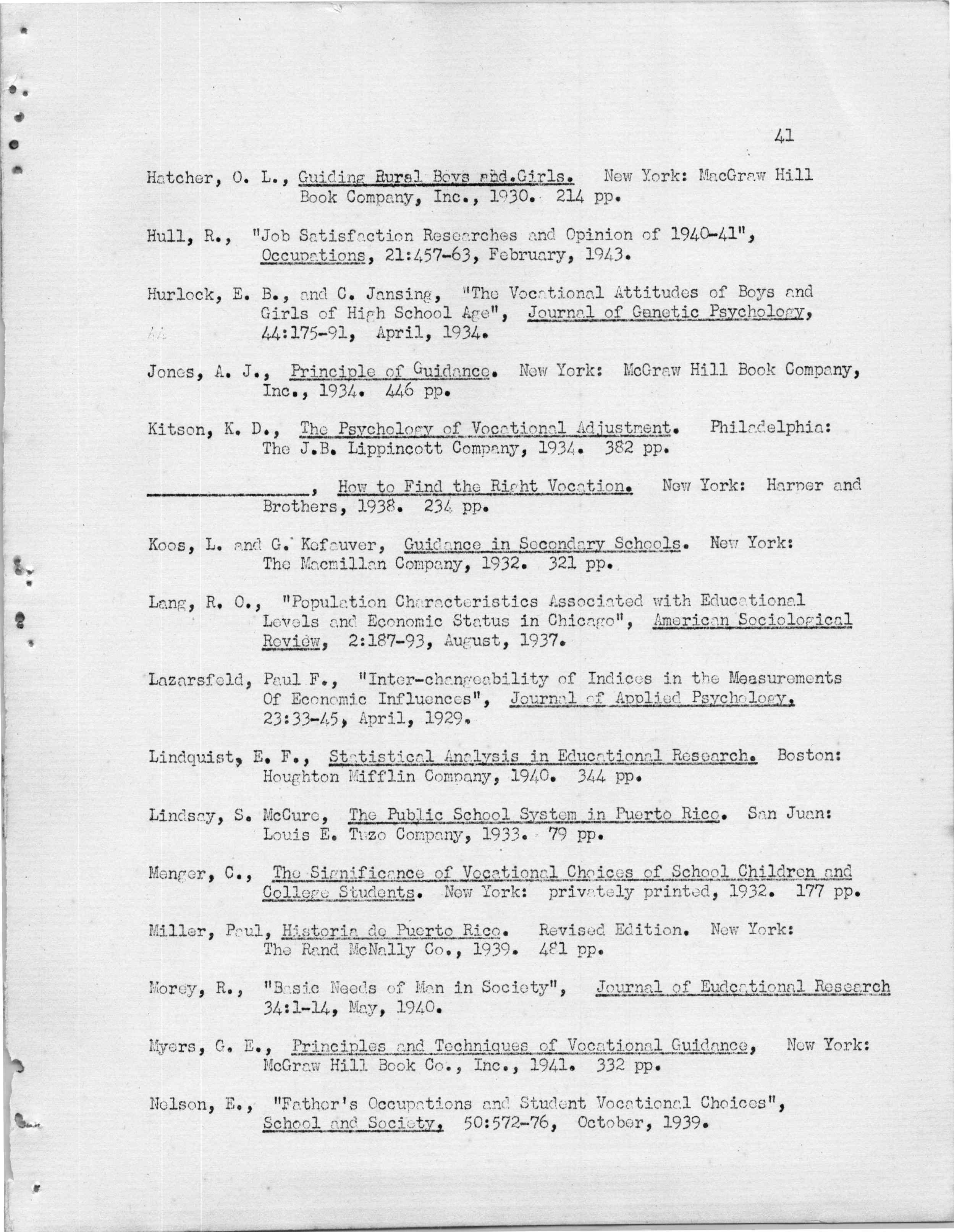 41

Hatcher, O. L., Guiding Rural Boys and.Girls. New York: MacGraw Hill Book Company, Inc., 1930. 214 pp.

Hull, R., "Job Satisfaction Researches and Opinion of 1940-41", Occupations, 21:457-63, February, 1943.

Hurlock, E. B., and C. Jansing, "The Vocational Attitudes of Boys and Girls of High School Age", Journal of Genetic Psychology, 44:175-91, April, 1934.

Jones, A. J., Principle of Guidance. New York: McGraw Hill Book Company, Inc., 1934. 446 pp.

Kitson, K. D., The Psychology of Vocational Adjustment. Philadelphia: The J.B. Lippincott Company, 1934. 382 pp.

________________, How to Find the Right Vocation. New York: Harper and Brothers, 1938. 234 pp.

Koos, L. and G. Kefauver, Guidance in Secondary Schools. New York: The Macmillan Company, 1932. 321 pp.

Lang, R. O., "Population Characteristics Associated with Educational Levels and Economic Status in Chicago", American Sociological Review, 2:187-93, August, 1937.

Lazarsfeld, Paul F., "Inter-changeability of Indices in the Measurements Of Economic Influences", Journal of Applied Psychology, 23:33-45, April, 1929.

Lindquist, E. F., Statistical Analysis in Educational Research. Boston: Houghton Mifflin Company, 1940. 344 pp.

Lindsay, S. McCure, The Public School System in Puerto Rico. San Juan: Louis E. Tuzo Company, 1933. 79 pp.

Menger, C., The Significance of Vocational Choices of School Children and College Students. New York: privately printed, 1932. 177 pp.

Miller, Paul, Historia de Puerto Rico. Revised Edition. New York: The Rand McNally Co., 1939. 481 pp.

Morey, R., "Basic Needs of Man in Society", Journal of Eudcational Research 34:1-14, May, 1940.

Myers, G. E., Principles and Techniques of Vocational Guidance, New York: McGraw Hill Book Co., Inc., 1941. 332 pp.

Nelson, E., "Father's Occupations and Student Vocational Choices", School and Society, 50:572-76, October, 1939.